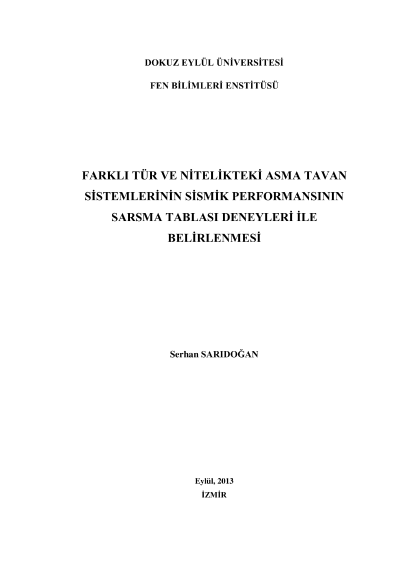 DOKUZ EYLÜL ÜNİVERSİTESİ

FEN BİLİMLERİ ENSTİTÜSÜ

FARKLI TÜR VE NİTELİKTEKİ ASMA TAVAN SİSTEMLERİNİN SİSMİK PERFORMANSININ SARSMA TABLASI DENEYLERİ İLE BELİRLENMESİ

Serhan SARIDOĞAN

Eylül, 2013
İZMİR